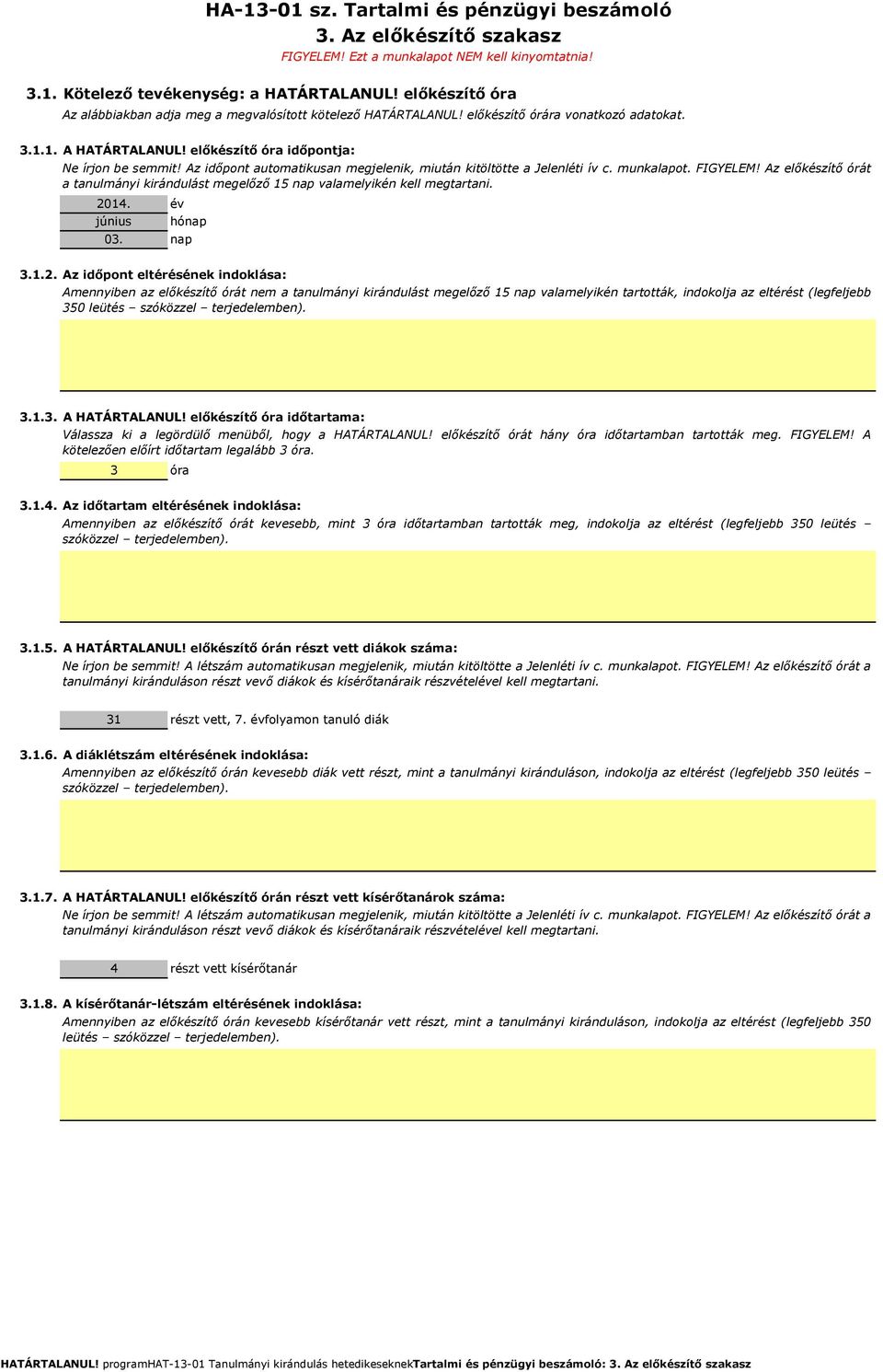 HA-13-01 sz. Tartalmi és pénzügyi beszámoló
3. Az előkészítő szakasz
FIGYELEM! Ezt a munkalapot NEM kell kinyomtatnia!

3.1. Kötelező tevékenység: a HATÁRTALANUL! előkészítő óra
Az alábbiakban adja meg a megvalósított kötelező HATÁRTALANUL! előkészítő órára vonatkozó adatokat.

3.1.1. A HATÁRTALANUL! előkészítő óra időpontja:
Ne írjon be semmit! Az időpont automatikusan megjelenik, miután kitöltötte a Jelenléti ív c. munkalapot. FIGYELEM! Az előkészítő órát a tanulmányi kirándulást megelőző 15 nap valamelyikén kell megtartani.

2014. év
június hónap
03. nap

3.1.2. Az időpont eltérésének indoklása:
Amennyiben az előkészítő órát nem a tanulmányi kirándulást megelőző 15 nap valamelyikén tartották, indokolja az eltérést (legfeljebb 350 leütés – szóközzel – terjedelemben).

3.1.3. A HATÁRTALANUL! előkészítő óra időtartama:
Válassza ki a legördülő menüből, hogy a HATÁRTALANUL! előkészítő órát hány óra időtartamban tartották meg. FIGYELEM! A kötelezően előírt időtartam legalább 3 óra.

3 óra

3.1.4. Az időtartam eltérésének indoklása:
Amennyiben az előkészítő órát kevesebb, mint 3 óra időtartamban tartották meg, indokolja az eltérést (legfeljebb 350 leütés – szóközzel – terjedelemben).

3.1.5. A HATÁRTALANUL! előkészítő órán részt vett diákok száma:
Ne írjon be semmit! A létszám automatikusan megjelenik, miután kitöltötte a Jelenléti ív c. munkalapot. FIGYELEM! Az előkészítő órát a tanulmányi kiránduláson részt vevő diákok és kísérőtanáraik részvételével kell megtartani.

31 részt vett, 7. évfolyamon tanuló diák

3.1.6. A diáklétszám eltérésének indoklása:
Amennyiben az előkészítő órán kevesebb diák vett részt, mint a tanulmányi kiránduláson, indokolja az eltérést (legfeljebb 350 leütés – szóközzel – terjedelemben).

3.1.7. A HATÁRTALANUL! előkészítő órán részt vett kísérőtanárok száma:
Ne írjon be semmit! A létszám automatikusan megjelenik, miután kitöltötte a Jelenléti ív c. munkalapot. FIGYELEM! Az előkészítő órát a tanulmányi kiránduláson részt vevő diákok és kísérőtanáraik részvételével kell megtartani.

4 részt vett kísérőtanár

3.1.8. A kísérőtanár-létszám eltérésének indoklása:
Amennyiben az előkészítő órán kevesebb kísérőtanár vett részt, mint a tanulmányi kiránduláson, indokolja az eltérést (legfeljebb 350 leütés – szóközzel – terjedelemben).

HATÁRTALANUL! programHAT-13-01 Tanulmányi kirándulás hetedikeseknekTartalmi és pénzügyi beszámoló: 3. Az előkészítő szakasz